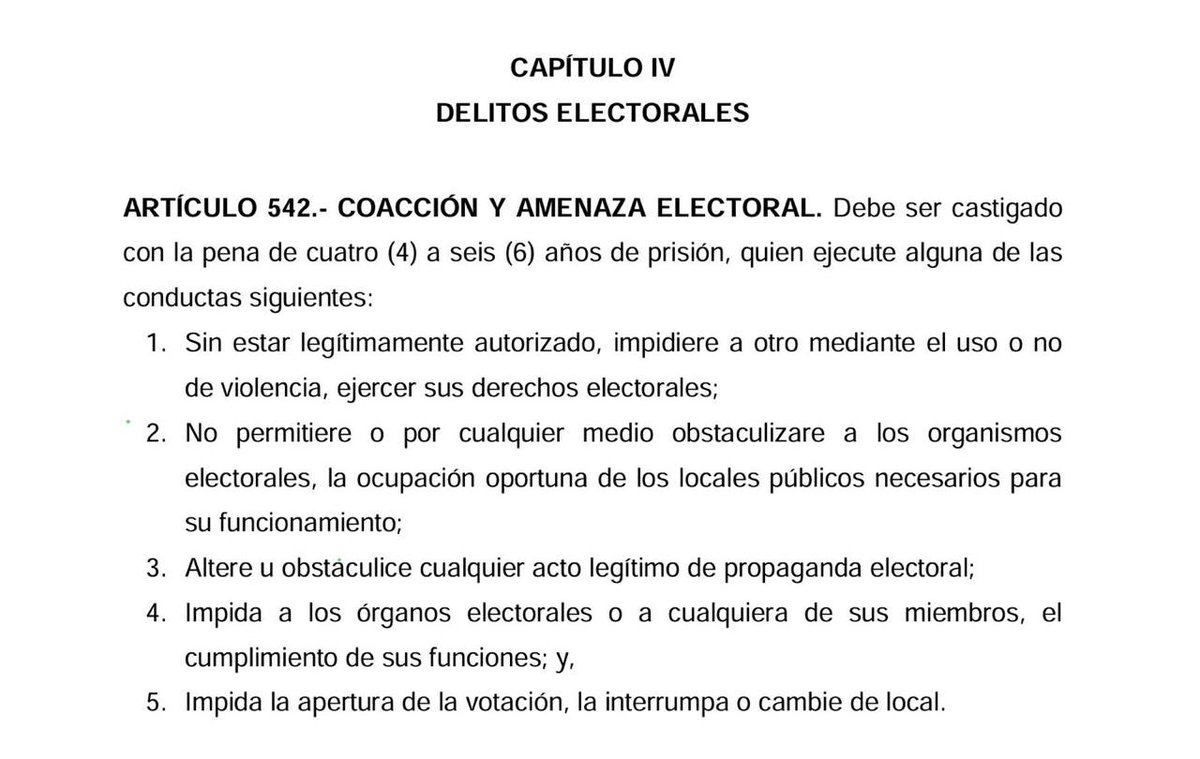 CAPÍTULO IV
DELITOS ELECTORALES

ARTÍCULO 542.- COACCIÓN Y AMENAZA ELECTORAL. Debe ser castigado con la pena de cuatro (4) a seis (6) años de prisión, quien ejecute alguna de las conductas siguientes:

1. Sin estar legítimamente autorizado, impidiere a otro mediante el uso o no de violencia, ejercer sus derechos electorales;
2. No permitiere o por cualquier medio obstaculizare a los organismos electorales, la ocupación oportuna de los locales públicos necesarios para su funcionamiento;
3. Altere u obstaculice cualquier acto legítimo de propaganda electoral;
4. Impida a los órganos electorales o a cualquiera de sus miembros, el cumplimiento de sus funciones; y,
5. Impida la apertura de la votación, la interrumpa o cambie de local.